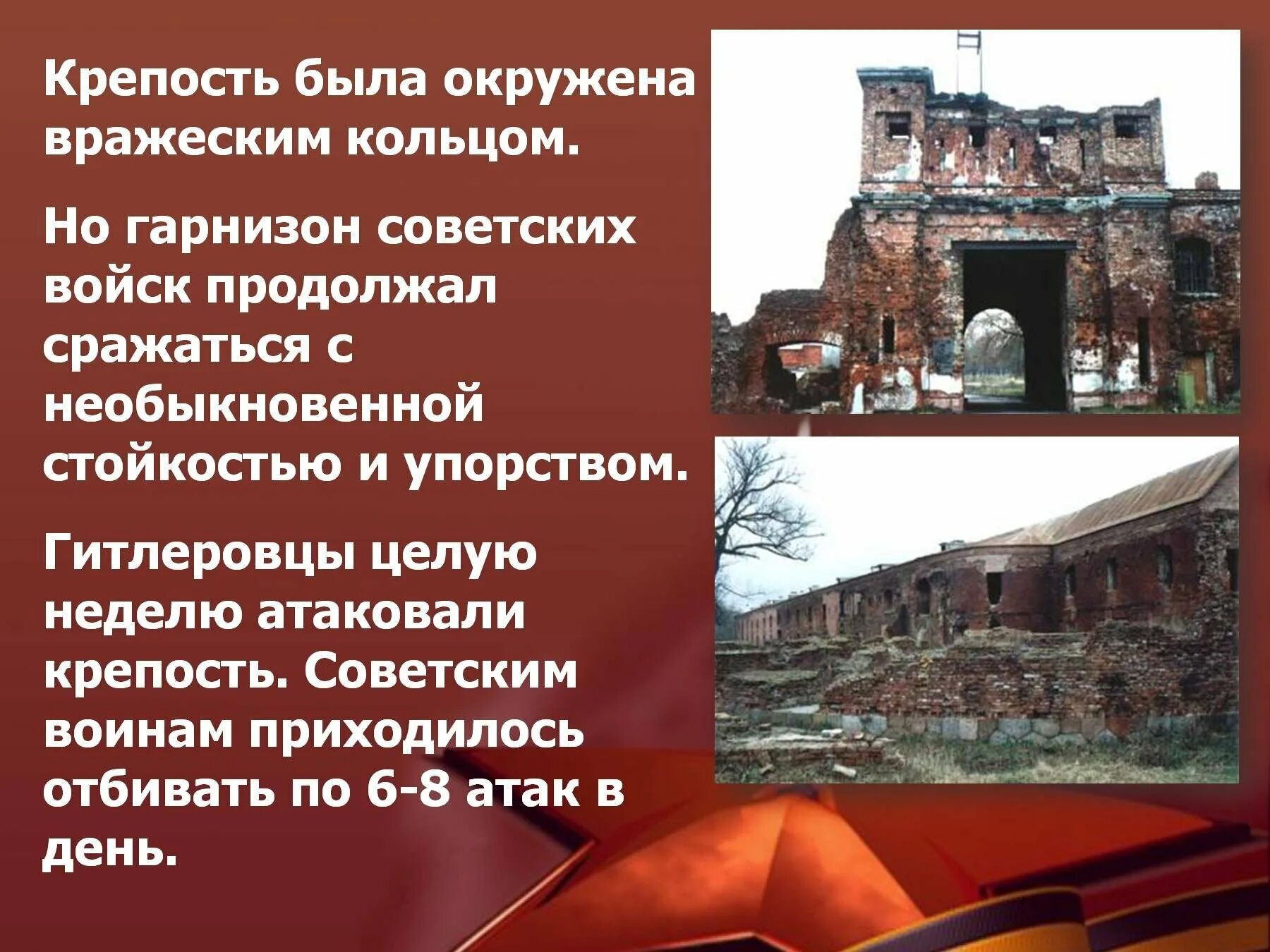 Крепость была окружена вражеским кольцом.

Но гарнизон советских войск продолжал сражаться с необыкновенной стойкостью и упорством.

Гитлеровцы целую неделю атаковали крепость. Советским воинам приходилось отбивать по 6-8 атак в день.